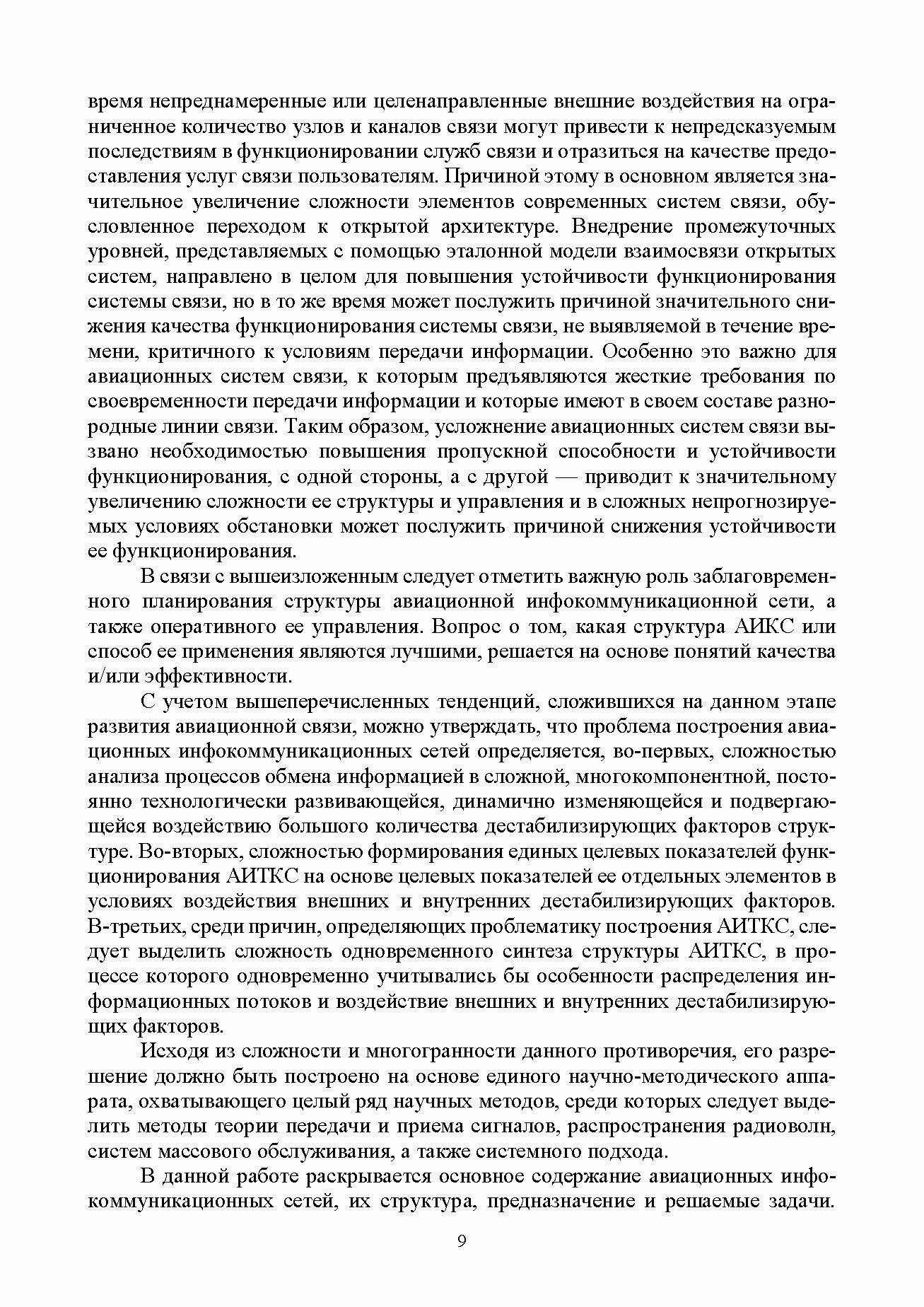 время непреднамеренные или целенаправленные внешние воздействия на ограниченное количество узлов и каналов связи могут привести к непредсказуемым последствиям в функционировании служб связи и отразиться на качестве предоставления услуг связи пользователям. Причиной этому в основном является значительное увеличение сложности элементов современных систем связи, обусловленное переходом к открытой архитектуре. Внедрение промежуточных уровней, представляемых с помощью эталонной модели взаимосвязи открытых систем, направлено в целом для повышения устойчивости функционирования системы связи, но в то же время может послужить причиной значительного снижения качества функционирования системы связи, не выявляемой в течение времени, критичного к условиям передачи информации. Особенно это важно для авиационных систем связи, к которым предъявляются жесткие требования по своевременности передачи информации и которые имеют в своем составе разнородные линии связи. Таким образом, усложнение авиационных систем связи вызвано необходимостью повышения пропускной способности и устойчивости функционирования, с одной стороны, а с другой — приводит к значительному увеличению сложности ее структуры и управления и в сложных непрогнозируемых условиях обстановки может послужить причиной снижения устойчивости ее функционирования.

В связи с вышеизложенным следует отметить важную роль заблаговременного планирования структуры авиационной инфокоммуникационной сети, а также оперативного ее управления. Вопрос о том, какая структура АИКС или способ ее применения являются лучшими, решается на основе понятий качества и/или эффективности.

С учетом вышеперечисленных тенденций, сложившихся на данном этапе развития авиационной связи, можно утверждать, что проблема построения авиационных инфокоммуникационных сетей определяется, во-первых, сложностью анализа процессов обмена информацией в сложной, многокомпонентной, постоянно технологически развивающейся, динамично изменяющейся и подвергающейся воздействию большого количества дестабилизирующих факторов структуре. Во-вторых, сложностью формирования единых целевых показателей функционирования АИТКС на основе целевых показателей ее отдельных элементов в условиях воздействия внешних и внутренних дестабилизирующих факторов. В-третьих, среди причин, определяющих проблематику построения АИТКС, следует выделить сложность одновременного синтеза структуры АИТКС, в процессе которого одновременно учитывались бы особенности распределения информационных потоков и воздействие внешних и внутренних дестабилизирующих факторов.

Исходя из сложности и многогранности данного противоречия, его разрешение должно быть построено на основе единого научно-методического аппарата, охватывающего целый ряд научных методов, среди которых следует выделить методы теории передачи и приема сигналов, распространения радиоволн, систем массового обслуживания, а также системного подхода.

В данной работе раскрывается основное содержание авиационных инфокоммуникационных сетей, их структура, предназначение и решаемые задачи.

9